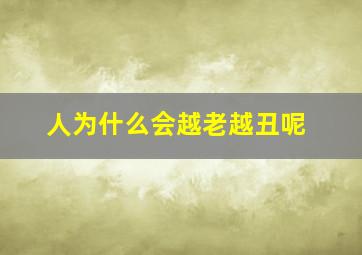 人为什么会越老越丑呢